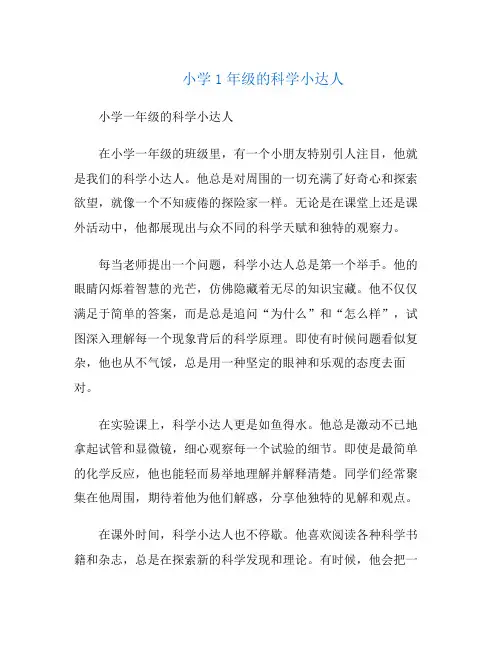 小学 1 年级的科学小达人

小学一年级的科学小达人

在小学一年级的班级里，有一个小朋友特别引人注目，他就是我们的科学小达人。他总是对周围的一切充满了好奇心和探索欲望，就像一个不知疲倦的探险家一样。无论是在课堂上还是课外活动中，他都展现出与众不同的科学天赋和独特的观察力。

每当老师提出一个问题，科学小达人总是第一个举手。他的眼睛闪烁着智慧的光芒，仿佛隐藏着无尽的知识宝藏。他不仅仅满足于简单的答案，而是总是追问“为什么”和“怎么样”，试图深入理解每一个现象背后的科学原理。即使有时候问题看似复杂，他也从不气馁，总是用一种坚定的眼神和乐观的态度去面对。

在实验课上，科学小达人更是如鱼得水。他总是激动不已地拿起试管和显微镜，细心观察每一个试验的细节。即使是最简单的化学反应，他也能轻而易举地理解并解释清楚。同学们经常聚集在他周围，期待着他为他们解惑，分享他独特的见解和观点。

在课外时间，科学小达人也不停歇。他喜欢阅读各种科学书籍和杂志，总是在探索新的科学发现和理论。有时候，他会把一